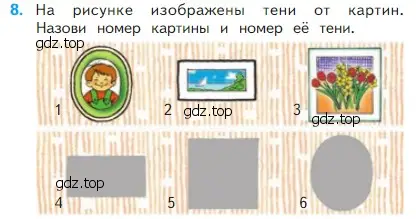 8. На рисунке изображены тени от картин. Назови номер картины и номер её тени.

gdz.top

1

2 gdz.top

3 gdz.top

gdz.top

4

5

6